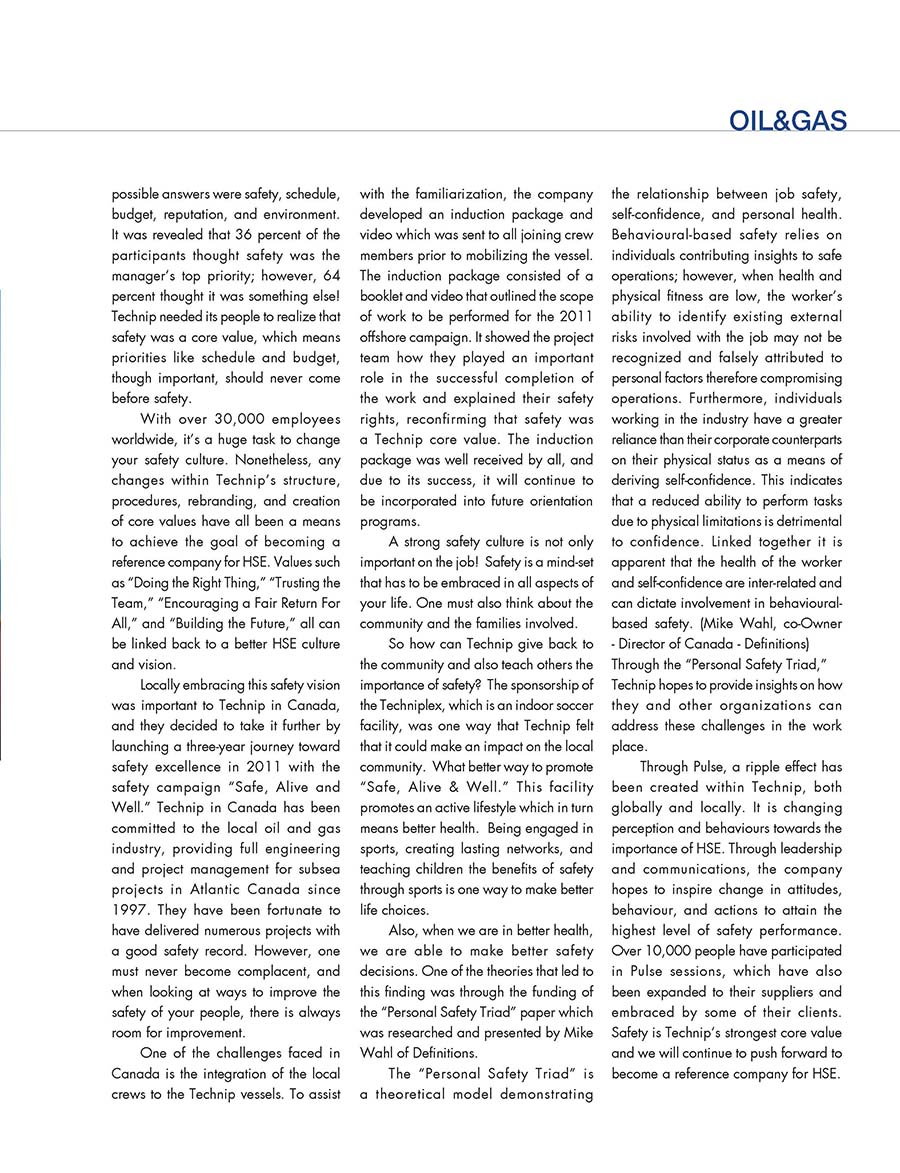 OIL&GAS

possible answers were safety, schedule, budget, reputation, and environment. It was revealed that 36 percent of the participants thought safety was the manager's top priority; however, 64 percent thought it was something else! Technip needed its people to realize that safety was a core value, which means priorities like schedule and budget, though important, should never come before safety.

With over 30,000 employees worldwide, it's a huge task to change your safety culture. Nonetheless, any changes within Technip's structure, procedures, rebranding, and creation of core values have all been a means to achieve the goal of becoming a reference company for HSE. Values such as "Doing the Right Thing," "Trusting the Team," "Encouraging a Fair Return For All," and "Building the Future," all can be linked back to a better HSE culture and vision.

Locally embracing this safety vision was important to Technip in Canada, and they decided to take it further by launching a three-year journey toward safety excellence in 2011 with the safety campaign "Safe, Alive and Well." Technip in Canada has been committed to the local oil and gas industry, providing full engineering and project management for subsea projects in Atlantic Canada since 1997. They have been fortunate to have delivered numerous projects with a good safety record. However, one must never become complacent, and when looking at ways to improve the safety of your people, there is always room for improvement.

One of the challenges faced in Canada is the integration of the local crews to the Technip vessels. To assist with the familiarization, the company developed an induction package and video which was sent to all joining crew members prior to mobilizing the vessel. The induction package consisted of a booklet and video that outlined the scope of work to be performed for the 2011 offshore campaign. It showed the project team how they played an important role in the successful completion of the work and explained their safety rights, reconfirming that safety was a Technip core value. The induction package was well received by all, and due to its success, it will continue to be incorporated into future orientation programs.

A strong safety culture is not only important on the job! Safety is a mind-set that has to be embraced in all aspects of your life. One must also think about the community and the families involved.

So how can Technip give back to the community and also teach others the importance of safety? The sponsorship of the Techniplex, which is an indoor soccer facility, was one way that Technip felt that it could make an impact on the local community. What better way to promote "Safe, Alive & Well." This facility promotes an active lifestyle which in turn means better health. Being engaged in sports, creating lasting networks, and teaching children the benefits of safety through sports is one way to make better life choices.

Also, when we are in better health, we are able to make better safety decisions. One of the theories that led to this finding was through the funding of the "Personal Safety Triad" paper which was researched and presented by Mike Wahl of Definitions.

The "Personal Safety Triad" is a theoretical model demonstrating the relationship between job safety, self-confidence, and personal health. Behavioural-based safety relies on individuals contributing insights to safe operations; however, when health and physical fitness are low, the worker's ability to identify existing external risks involved with the job may not be recognized and falsely attributed to personal factors therefore compromising operations. Furthermore, individuals working in the industry have a greater reliance than their corporate counterparts on their physical status as a means of deriving self-confidence. This indicates that a reduced ability to perform tasks due to physical limitations is detrimental to confidence. Linked together it is apparent that the health of the worker and self-confidence are inter-related and can dictate involvement in behavioural-based safety. (Mike Wahl, co-Owner - Director of Canada - Definitions)
Through the "Personal Safety Triad," Technip hopes to provide insights on how they and other organizations can address these challenges in the work place.

Through Pulse, a ripple effect has been created within Technip, both globally and locally. It is changing perception and behaviours towards the importance of HSE. Through leadership and communications, the company hopes to inspire change in attitudes, behaviour, and actions to attain the highest level of safety performance. Over 10,000 people have participated in Pulse sessions, which have also been expanded to their suppliers and embraced by some of their clients. Safety is Technip's strongest core value and we will continue to push forward to become a reference company for HSE.